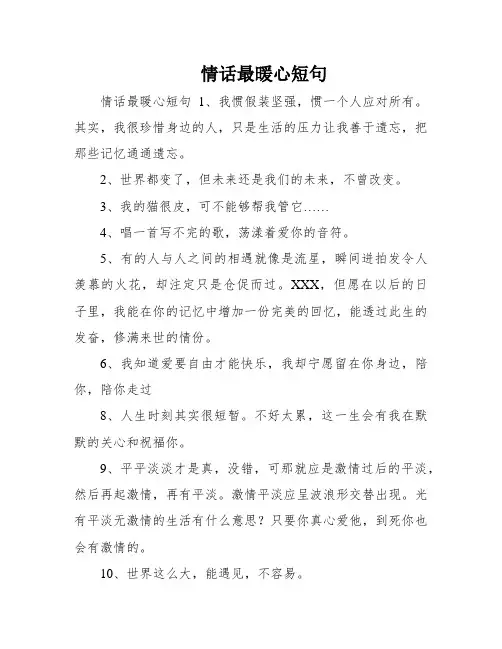 情话最暖心短句

情话最暖心短句 1、我惯假装坚强，惯一个人应对所有。其实，我很珍惜身边的人，只是生活的压力让我善于遗忘，把那些记忆通通遗忘。

2、世界都变了，但未来还是我们的未来，不曾改变。

3、我的猫很皮，可不能够帮我管它……

4、唱一首写不完的歌，荡漾着爱你的音符。

5、有的人与人之间的相遇就像是流星，瞬间迸拍发令人羡慕的火花，却注定只是仓促而过。XXX，但愿在以后的日子里，我能在你的记忆中增加一份完美的回忆，能透过此生的发奋，修满来世的情份。

6、我知道爱要自由才能快乐，我却宁愿留在你身边，陪你，陪你走过

8、人生时刻其实很短暂。不好太累，这一生会有我在默默的关心和祝福你。

9、平平淡淡才是真，没错，可那就应是激情过后的平淡，然后再起激情，再有平淡。激情平淡应呈波浪形交替出现。光有平淡无激情的生活有什么意思？只要你真心爱他，到死你也会有激情的。

10、世界这么大，能遇见，不容易。